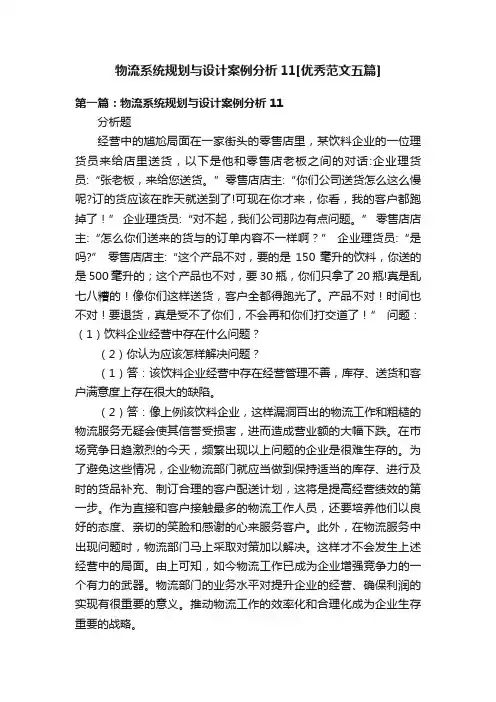 物流系统规划与设计案例分析 11[优秀范文五篇]

第一篇：物流系统规划与设计案例分析 11

分析题

经营中的尴尬局面在一家街头的零售店里，某饮料企业的一位理货员来给店里送货，以下是他和零售店老板之间的对话:企业理货员:“张老板，来给您送货。” 零售店店主:“你们公司送货怎么这么慢呢?订的货应该在昨天就送到了!可现在你才来，你看，我的客户都跑掉了！” 企业理货员:“对不起，我们公司那边有点问题。” 零售店店主:“怎么你们送来的货与的订单内容不一样啊？” 企业理货员:“是吗?” 零售店店主:“这个产品不对，要的是 150 毫升的饮料，你送的是 500 毫升的；这个产品也不对，要 30 瓶，你们只拿了 20 瓶!真是乱七八糟的！像你们这样送货，客户全都得跑光了。产品不对！时间也不对！要退货，真是受不了你们，不会再和你们打交道了！” 问题：（1）饮料企业经营中存在什么问题？

（2）你认为应该怎样解决问题？

（1）答：该饮料企业经营中存在经营管理不善，库存、送货和客户满意度上存在很大的缺陷。

（2）答：像上例该饮料企业，这样漏洞百出的物流工作和粗糙的物流服务无疑会使其信誉受损害，进而造成营业额的大幅下跌。在市场竞争日趋激烈的今天，频繁出现以上问题的企业是很难生存的。为了避免这些情况，企业物流部门就应当做到保持适当的库存、进行及时的货品补充、制订合理的客户配送计划，这将是提高经营绩效的第一步。作为直接和客户接触最多的物流工作人员，还要培养他们以良好的态度、亲切的笑脸和感谢的心来服务客户。此外，在物流服务中出现问题时，物流部门马上采取对策加以解决。这样才不会发生上述经营中的局面。由上可知，如今物流工作已成为企业增强竞争力的一个有力的武器。物流部门的业务水平对提升企业的经营、确保利润的实现有很重要的意义。推动物流工作的效率化和合理化成为企业生存重要的战略。